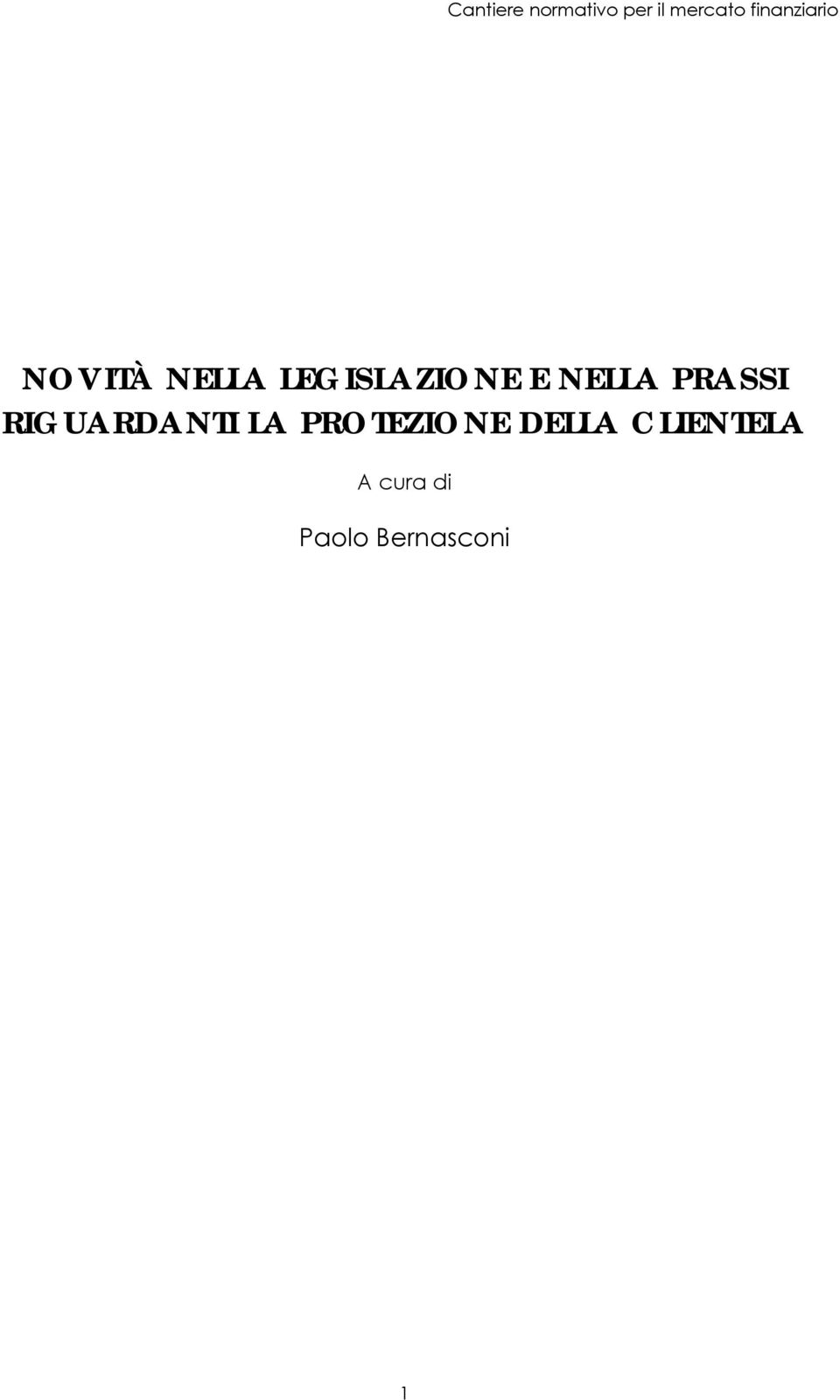 Cantiere normativo per il mercato finanziario

NOVITÀ NELLA LEGISLAZIONE E NELLA PRASSI RIGUARDANTI LA PROTEZIONE DELLA CLIENTELA

A cura di

Paolo Bernasconi

1